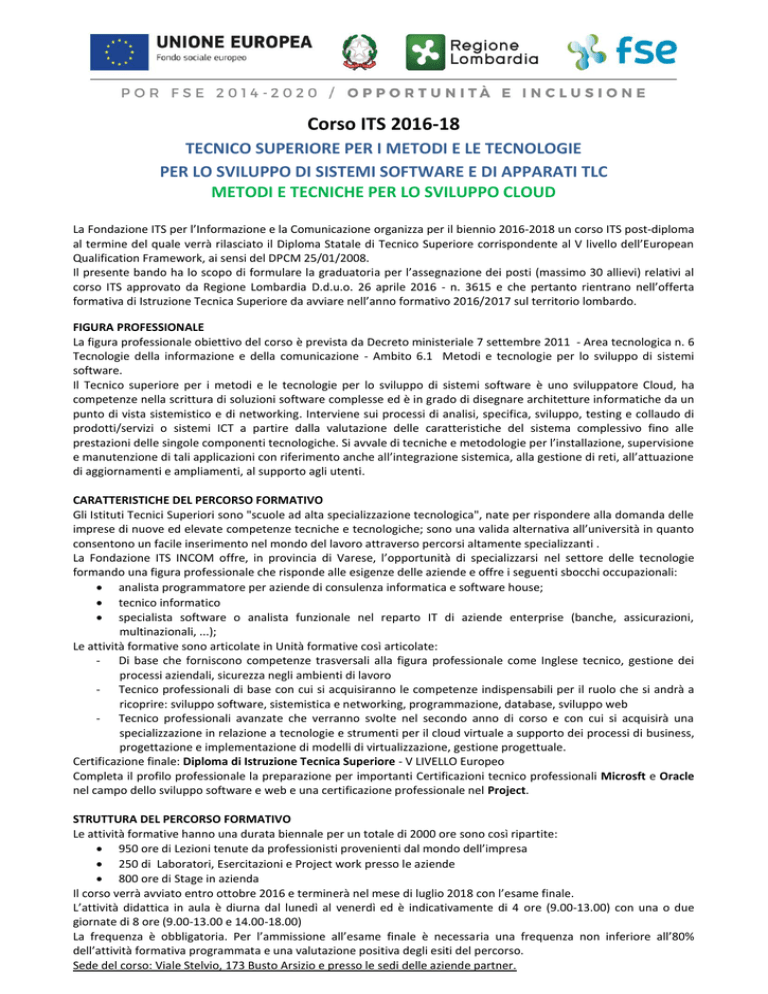 UNIONE EUROPEA
Fondo sociale europeo

Regione Lombardia

fse

POR FSE 2014-2020 / OPPORTUNITÀ E INCLUSIONE

Corso ITS 2016-18

TECNICO SUPERIORE PER I METODI E LE TECNOLOGIE PER LO SVILUPPO DI SISTEMI SOFTWARE E DI APPARATI TLC
METODI E TECNICHE PER LO SVILUPPO CLOUD

La Fondazione ITS per l'Informazione e la Comunicazione organizza per il biennio 2016-2018 un corso ITS post-diploma al termine del quale verrà rilasciato il Diploma Statale di Tecnico Superiore corrispondente al V livello dell'European Qualification Framework, ai sensi del DPCM 25/01/2008.
Il presente bando ha lo scopo di formulare la graduatoria per l'assegnazione dei posti (massimo 30 allievi) relativi al corso ITS approvato da Regione Lombardia D.d.u.o. 26 aprile 2016 - n. 3615 e che pertanto rientrano nell'offerta formativa di Istruzione Tecnica Superiore da avviare nell'anno formativo 2016/2017 sul territorio lombardo.

FIGURA PROFESSIONALE
La figura professionale obiettivo del corso è prevista da Decreto ministeriale 7 settembre 2011 - Area tecnologica n. 6 Tecnologie della informazione e della comunicazione - Ambito 6.1 Metodi e tecnologie per lo sviluppo di sistemi software.
Il Tecnico superiore per i metodi e le tecnologie per lo sviluppo di sistemi software è uno sviluppatore Cloud, ha competenze nella scrittura di soluzioni software complesse ed è in grado di disegnare architetture informatiche da un punto di vista sistemistico e di networking. Interviene sui processi di analisi, specifica, sviluppo, testing e collaudo di prodotti/servizi o sistemi ICT a partire dalla valutazione delle caratteristiche del sistema complessivo fino alle prestazioni delle singole componenti tecnologiche. Si avvale di tecniche e metodologie per l'installazione, supervisione e manutenzione di tali applicazioni con riferimento anche all'integrazione sistemica, alla gestione di reti, all'attuazione di aggiornamenti e ampliamenti, al supporto agli utenti.

CARATTERISTICHE DEL PERCORSO FORMATIVO
Gli Istituti Tecnici Superiori sono "scuole ad alta specializzazione tecnologica", nate per rispondere alla domanda delle imprese di nuove ed elevate competenze tecniche e tecnologiche; sono una valida alternativa all'università in quanto consentono un facile inserimento nel mondo del lavoro attraverso percorsi altamente specializzanti .
La Fondazione ITS INCOM offre, in provincia di Varese, l'opportunità di specializzarsi nel settore delle tecnologie formando una figura professionale che risponde alle esigenze delle aziende e offre i seguenti sbocchi occupazionali:
• analista programmatore per aziende di consulenza informatica e software house;
• tecnico informatico
• specialista software o analista funzionale nel reparto IT di aziende enterprise (banche, assicurazioni, multinazionali, ...);
Le attività formative sono articolate in Unità formative così articolate:
- Di base che forniscono competenze trasversali alla figura professionale come Inglese tecnico, gestione dei processi aziendali, sicurezza negli ambienti di lavoro
- Tecnico professionali di base con cui si acquisiranno le competenze indispensabili per il ruolo che si andrà a ricoprire: sviluppo software, sistemistica e networking, programmazione, database, sviluppo web
- Tecnico professionali avanzate che verranno svolte nel secondo anno di corso e con cui si acquisirà una specializzazione in relazione a tecnologie e strumenti per il cloud virtuale a supporto dei processi di business, progettazione e implementazione di modelli di virtualizzazione, gestione progettuale.
Certificazione finale: Diploma di Istruzione Tecnica Superiore - V LIVELLO Europeo
Completa il profilo professionale la preparazione per importanti Certificazioni tecnico professionali Microsft e Oracle nel campo dello sviluppo software e web e una certificazione professionale nel Project.

STRUTTURA DEL PERCORSO FORMATIVO
Le attività formative hanno una durata biennale per un totale di 2000 ore sono così ripartite:
• 950 ore di Lezioni tenute da professionisti provenienti dal mondo dell'impresa
• 250 di Laboratori, Esercitazioni e Project work presso le aziende
• 800 ore di Stage in azienda
Il corso verrà avviato entro ottobre 2016 e terminerà nel mese di luglio 2018 con l'esame finale.
L'attività didattica in aula è diurna dal lunedì al venerdì ed è indicativamente di 4 ore (9.00-13.00) con una o due giornate di 8 ore (9.00-13.00 e 14.00-18.00)
La frequenza è obbligatoria. Per l'ammissione all'esame finale è necessaria una frequenza non inferiore all'80% dell'attività formativa programmata e una valutazione positiva degli esiti del percorso.
Sede del corso: Viale Stelvio, 173 Busto Arsizio e presso le sedi delle aziende partner.